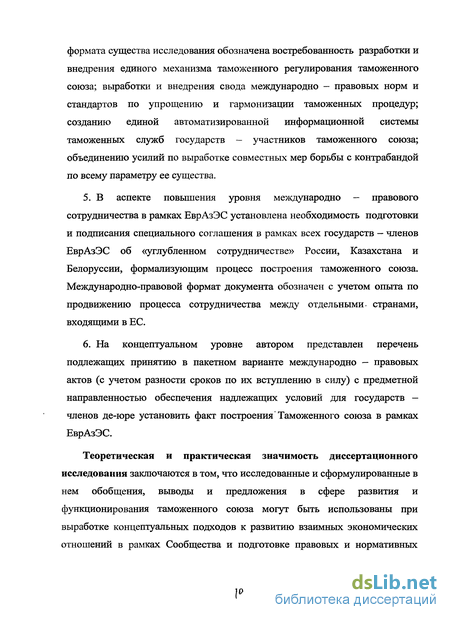 формата существа исследования обозначена востребованность разработки и внедрения единого механизма таможенного регулирования таможенного союза; выработки и внедрения свода международно – правовых норм и стандартов по упрощению и гармонизации таможенных процедур; созданию единой автоматизированной информационной системы таможенных служб государств – участников таможенного союза; объединению усилий по выработке совместных мер борьбы с контрабандой по всему параметру ее существа.

5. В аспекте повышения уровня международно – правового сотрудничества в рамках ЕврАзЭС установлена необходимость подготовки и подписания специального соглашения в рамках всех государств – членов ЕврАзЭС об «углубленном сотрудничестве» России, Казахстана и Белоруссии, формализующим процесс построения таможенного союза. Международно-правовой формат документа обозначен с учетом опыта по продвижению процесса сотрудничества между отдельными странами, входящими в ЕС.

6. На концептуальном уровне автором представлен перечень подлежащих принятию в пакетном варианте международно – правовых актов (с учетом разности сроков по их вступлению в силу) с предметной направленностью обеспечения надлежащих условий для государств – членов де-юре установить факт построения Таможенного союза в рамках ЕврАзЭС.

Теоретическая и практическая значимость диссертационного исследования заключаются в том, что исследованные и сформулированные в нем обобщения, выводы и предложения в сфере развития и функционирования таможенного союза могут быть использованы при выработке концептуальных подходов к развитию взаимных экономических отношений в рамках Сообщества и подготовке правовых и нормативных

10

dsLib.net
библиотека диссертаций